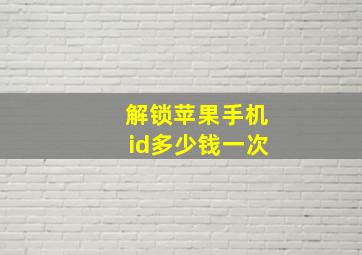 解锁苹果手机
id多少钱一次